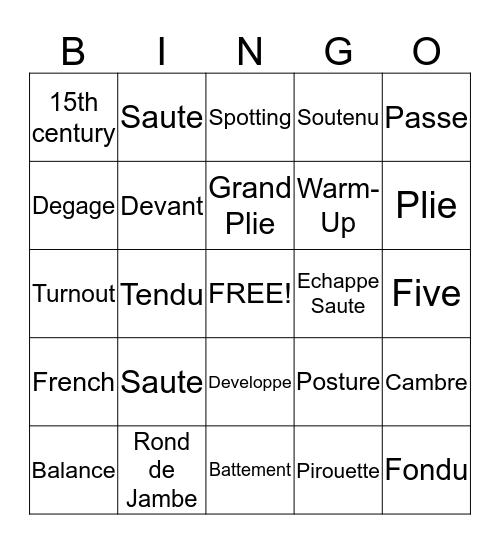 | B | I | N | G | O |
|---|---|---|---|---|
| 15th century | Saute | Spotting | Soutenu | Passe |
| Degage | Devant | Grand Plie | Warm-Up | Plie |
| Turnout | Tendu | FREE! | Echappe Saute | Five |
| French | Saute | Developpe | Posture | Cambre |
| Balance | Rond de Jambe | Battement | Pirouette | Fondu |